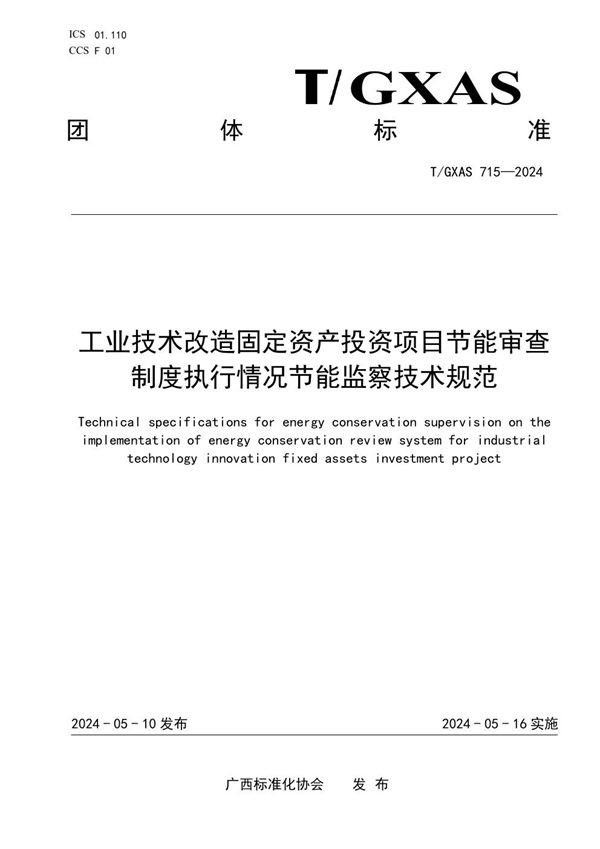 ICS 01.110
CCS F 01

T/GXAS

团 体 标 准

T/GXAS 715—2024

工业技术改造固定资产投资项目节能审查制度执行情况节能监察技术规范

Technical specifications for energy conservation supervision on the implementation of energy conservation review system for industrial technology innovation fixed assets investment project

2024 - 05 - 10 发布

2024 - 05 - 16 实施

广西标准化协会 发 布